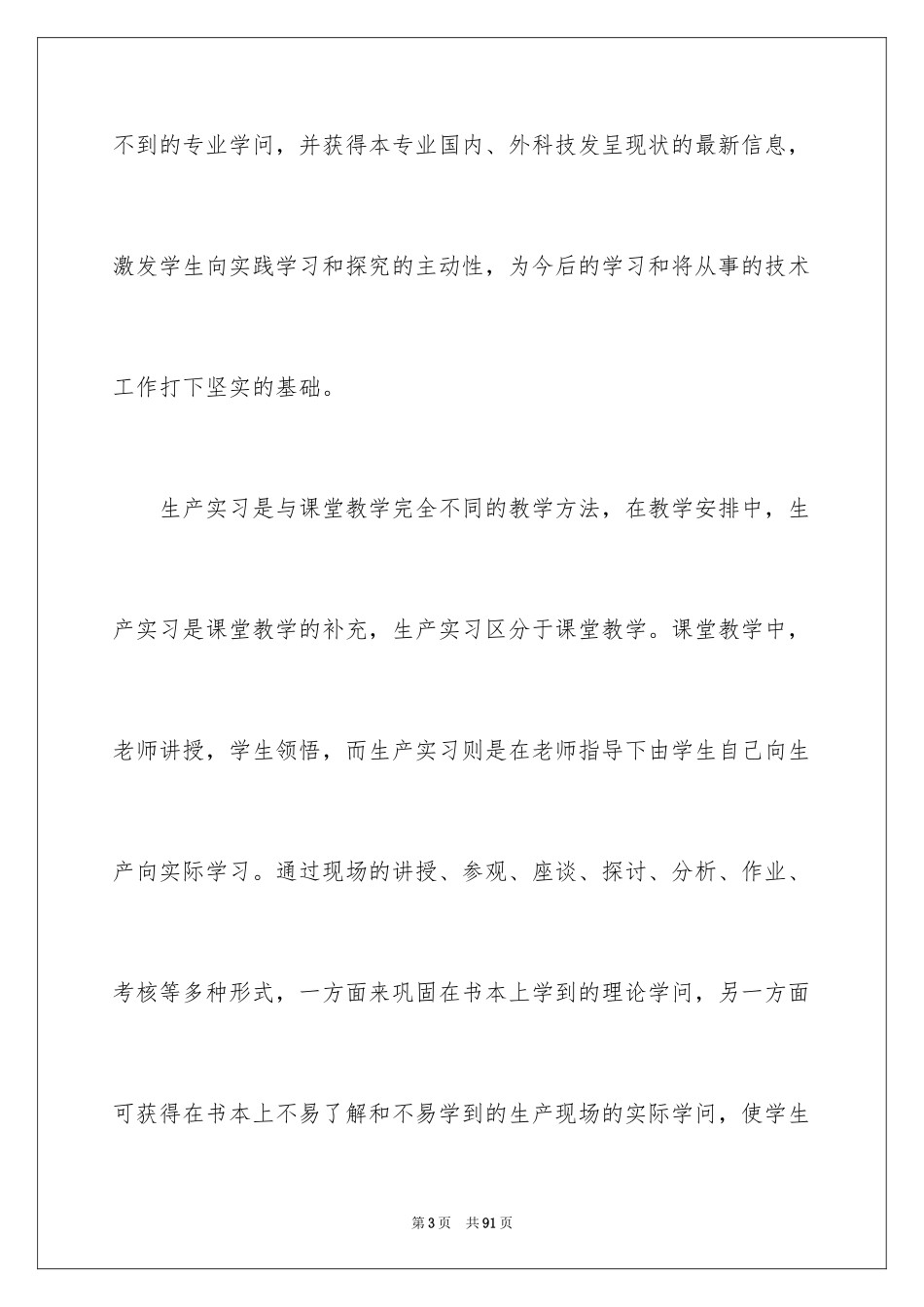 不到的专业学问，并获得本专业国内、外科技发呈现状的最新信息，激发学生向实践学习和探究的主动性，为今后的学习和将从事的技术工作打下坚实的基础。

生产实习是与课堂教学完全不同的教学方法，在教学安排中，生产实习是课堂教学的补充，生产实习区分于课堂教学。课堂教学中，老师讲授，学生领悟，而生产实习则是在老师指导下由学生自己向生产向实际学习。通过现场的讲授、参观、座谈、探讨、分析、作业、考核等多种形式，一方面来巩固在书本上学到的理论学问，另一方面可获得在书本上不易了解和不易学到的生产现场的实际学问，使学生

第3页　共91页